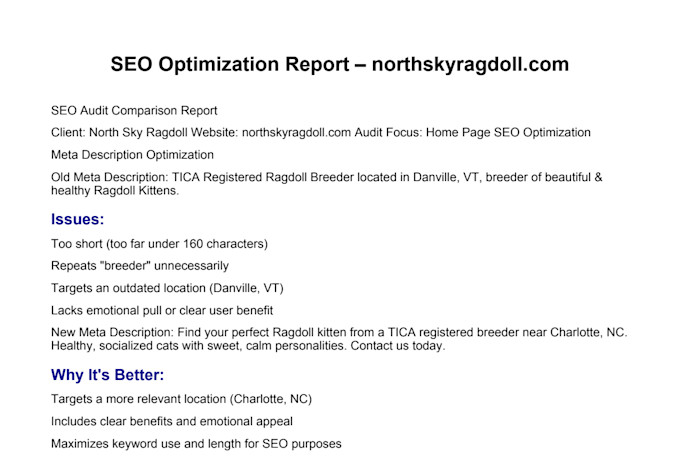 SEO Optimization Report – northskyragdoll.com

SEO Audit Comparison Report

Client: North Sky Ragdoll Website: northskyragdoll.com Audit Focus: Home Page SEO Optimization

Meta Description Optimization

Old Meta Description: TICA Registered Ragdoll Breeder located in Danville, VT, breeder of beautiful & healthy Ragdoll Kittens.

Issues:

Too short (too far under 160 characters)

Repeats "breeder" unnecessarily

Targets an outdated location (Danville, VT)

Lacks emotional pull or clear user benefit

New Meta Description: Find your perfect Ragdoll kitten from a TICA registered breeder near Charlotte, NC. Healthy, socialized cats with sweet, calm personalities. Contact us today.

Why It's Better:

Targets a more relevant location (Charlotte, NC)

Includes clear benefits and emotional appeal

Maximizes keyword use and length for SEO purposes